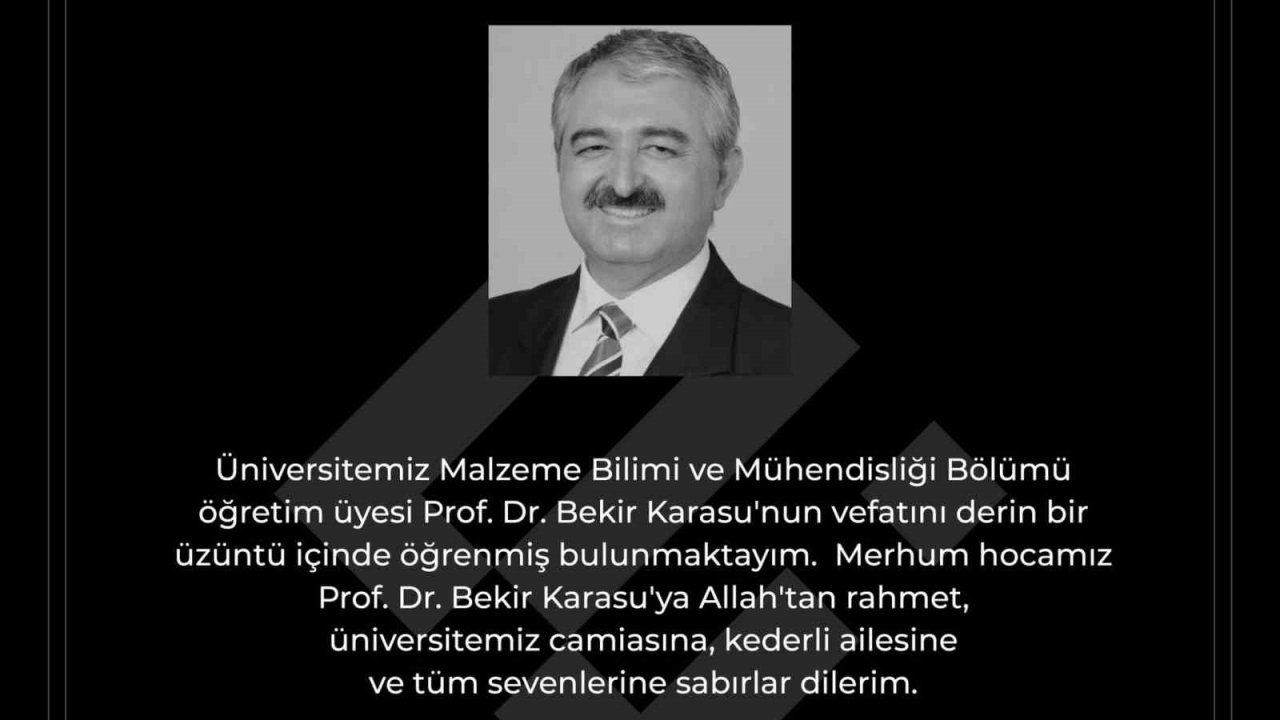 Üniversitemiz Malzeme Bilimi ve Mühendisliği Bölümü öğretim üyesi Prof. Dr. Bekir Karasu'nun vefatını derin bir üzüntü içinde öğrenmiş bulunmaktayım. Merhum hocamız Prof. Dr. Bekir Karasu'ya Allah'tan rahmet, üniversitemiz camiasına, kederli ailesine ve tüm sevenlerine sabırlar dilerim.